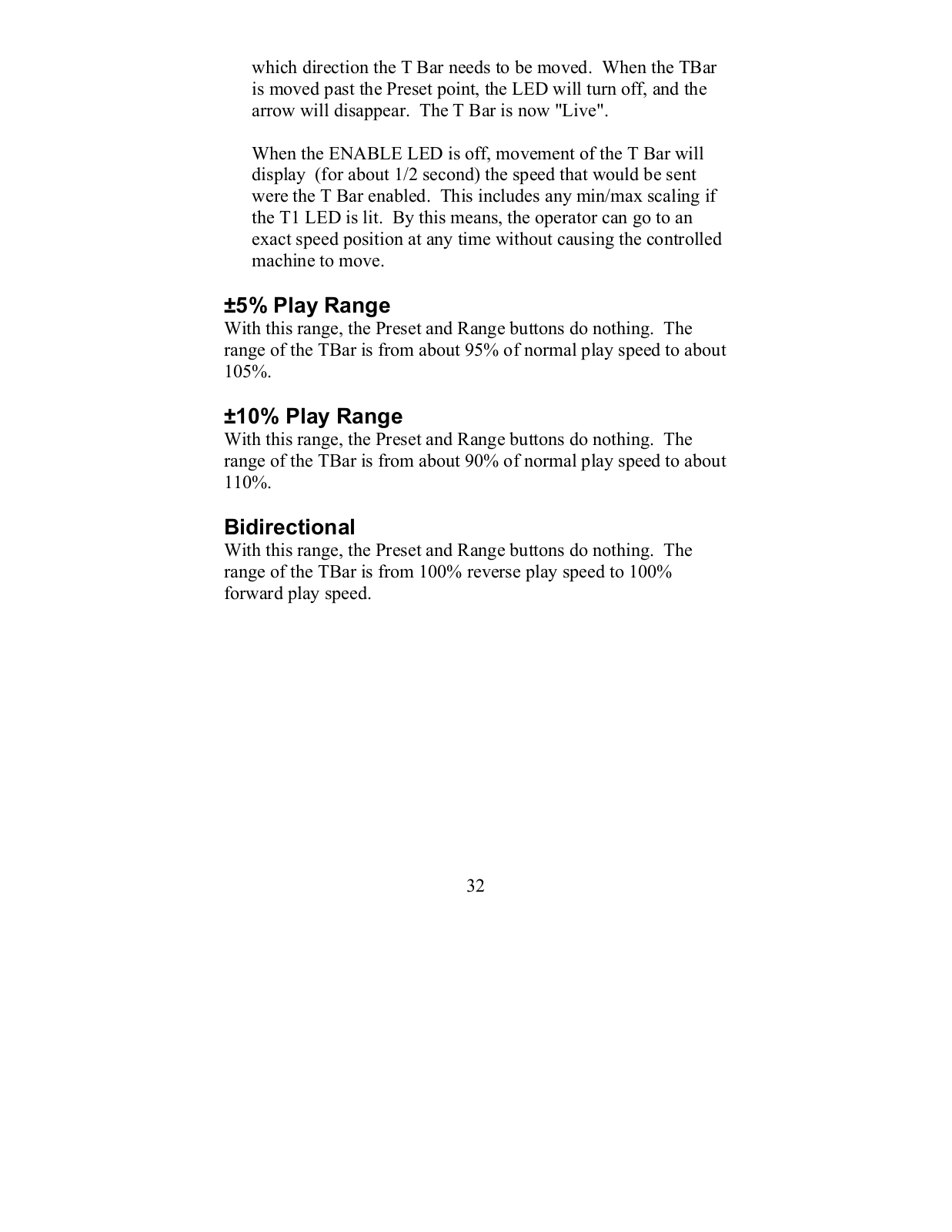 which direction the T Bar needs to be moved.  When the TBar is moved past the Preset point, the LED will turn off, and the arrow will disappear.  The T Bar is now "Live".

When the ENABLE LED is off, movement of the T Bar will display  (for about 1/2 second) the speed that would be sent were the T Bar enabled.  This includes any min/max scaling if the T1 LED is lit.  By this means, the operator can go to an exact speed position at any time without causing the controlled machine to move.

±5% Play Range
With this range, the Preset and Range buttons do nothing.  The range of the TBar is from about 95% of normal play speed to about 105%.

±10% Play Range
With this range, the Preset and Range buttons do nothing.  The range of the TBar is from about 90% of normal play speed to about 110%.

Bidirectional
With this range, the Preset and Range buttons do nothing.  The range of the TBar is from 100% reverse play speed to 100% forward play speed.

32